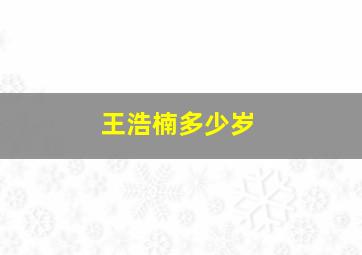 王浩楠多少岁